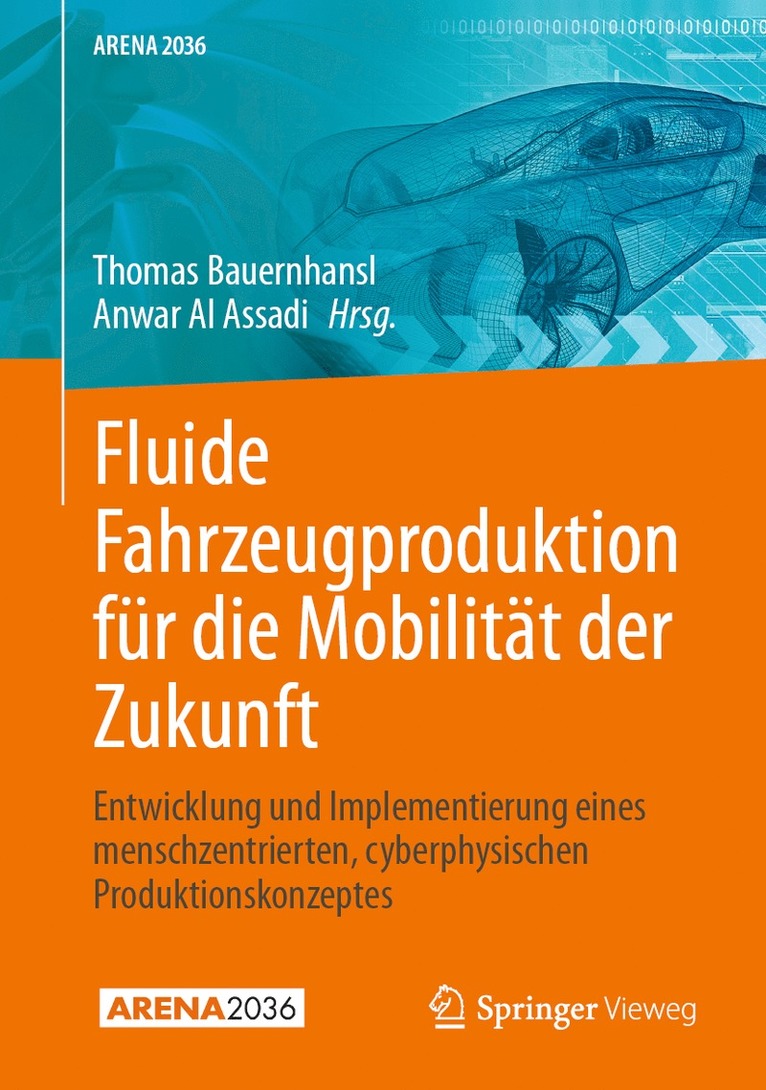 ARENA 2036

Thomas Bauernhansl
Anwar Al Assadi Hrsg.

Fluide Fahrzeugproduktion für die Mobilität der Zukunft

Entwicklung und Implementierung eines menschzentrierten, cyberphysischen Produktionskonzeptes

ARENA2036

Springer Vieweg